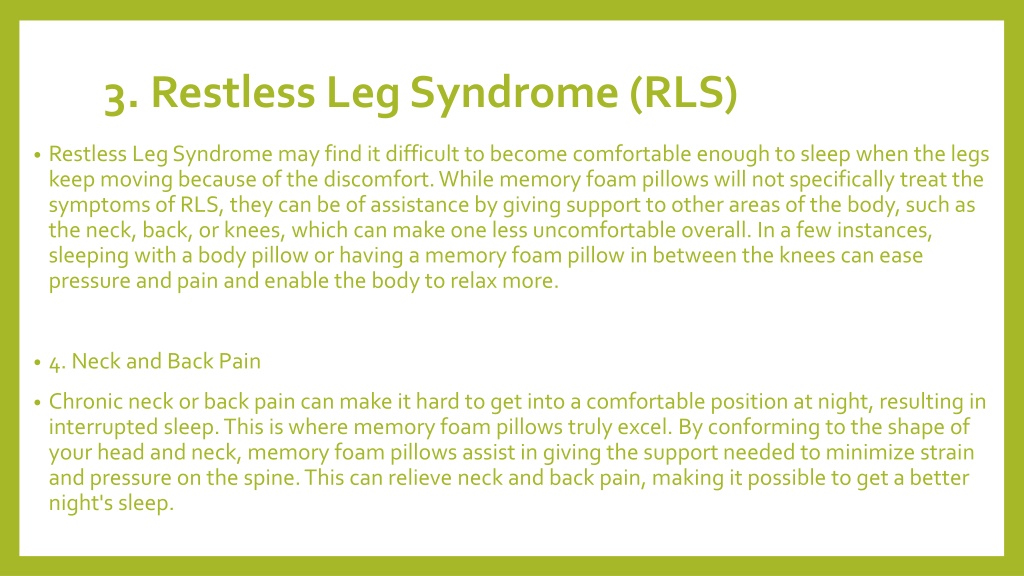 3. Restless Leg Syndrome (RLS)

• Restless Leg Syndrome may find it difficult to become comfortable enough to sleep when the legs keep moving because of the discomfort. While memory foam pillows will not specifically treat the symptoms of RLS, they can be of assistance by giving support to other areas of the body, such as the neck, back, or knees, which can make one less uncomfortable overall. In a few instances, sleeping with a body pillow or having a memory foam pillow in between the knees can ease pressure and pain and enable the body to relax more.

• 4. Neck and Back Pain

• Chronic neck or back pain can make it hard to get into a comfortable position at night, resulting in interrupted sleep. This is where memory foam pillows truly excel. By conforming to the shape of your head and neck, memory foam pillows assist in giving the support needed to minimize strain and pressure on the spine. This can relieve neck and back pain, making it possible to get a better night's sleep.